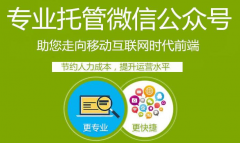 专业托管微信公众号

助您走向移动互联网时代前端

节约人力成本，提升运营水平

更专业

更快捷